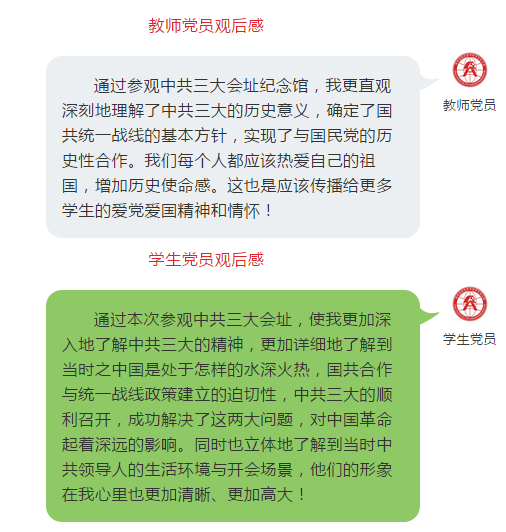 教师党员观后感

通过参观中共三大会址纪念馆，我更直观深刻地理解了中共三大的历史意义，确定了国共统一战线的基本方针，实现了与国民党的历史性合作。我们每个人都应该热爱自己的祖国，增加历史使命感。这也是应该传播给更多学生的爱党爱国精神和情怀！

教师党员

学生党员观后感

通过本次参观中共三大会址，使我更加深入地了解中共三大的精神，更加详细地了解到当时之中国是处于怎样的水深火热，国共合作与统一战线政策建立的迫切性，中共三大的顺利召开，成功解决了这两大问题，对中国革命起着深远的影响。同时也立体地了解到当时中共领导人的生活环境与开会场景，他们的形象在我心里也更加清晰、更加高大！

学生党员